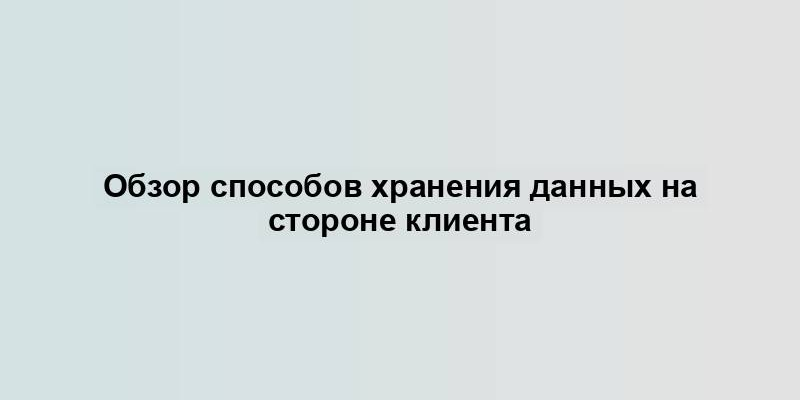 Обзор способов хранения данных на стороне клиента